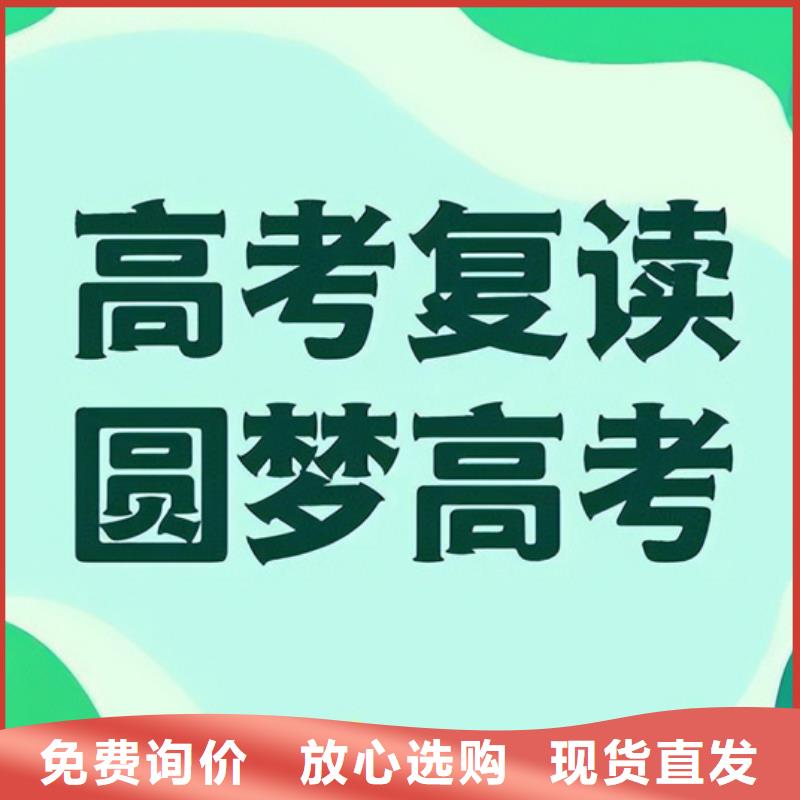 高考复读
圆梦高考

免费询价　放心选购　现货直发